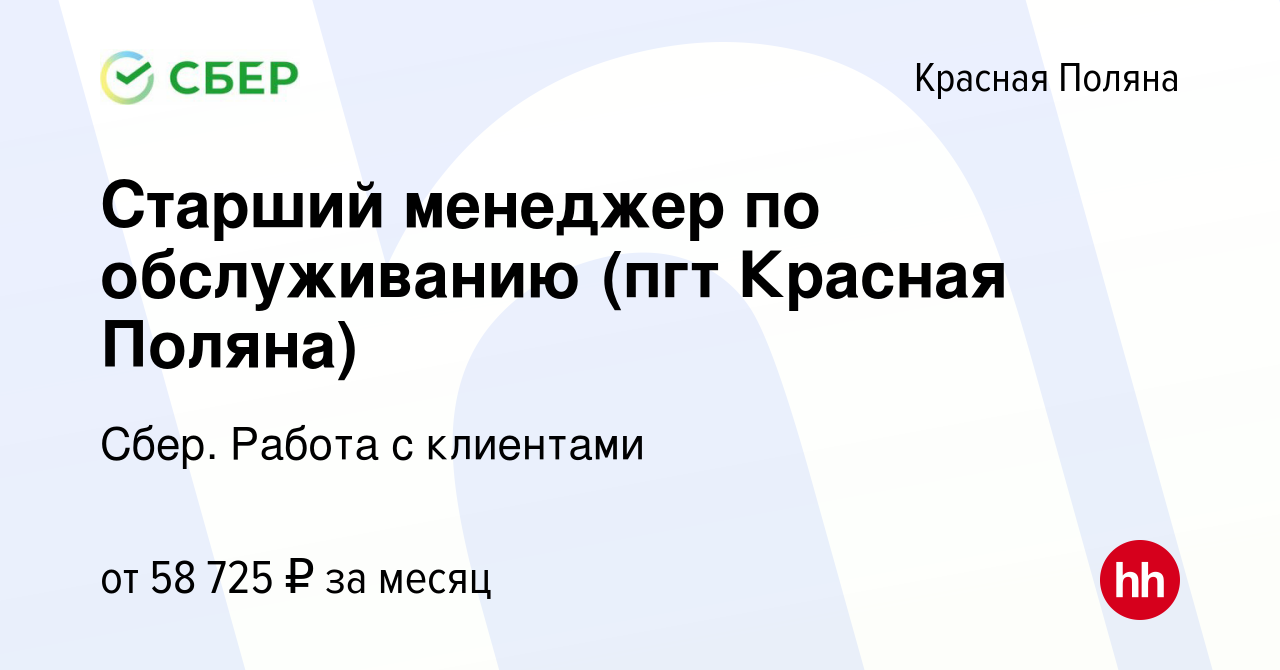 СБЕР

Красная Поляна

Старший менеджер по обслуживанию (пгт Красная Поляна)

Сбер. Работа с клиентами

от 58 725 ₽ за месяц

hh